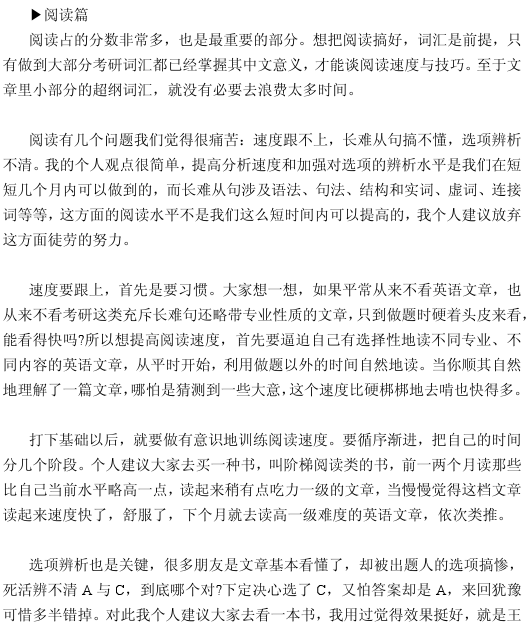 ▶阅读篇

阅读占的分数非常多，也是最重要的部分。想把阅读搞好，词汇是前提，只有做到大部分考研词汇都已经掌握其中文意义，才能谈阅读速度与技巧。至于文章里小部分的超纲词汇，就没有必要去浪费太多时间。

阅读有几个问题我们觉得很痛苦：速度跟不上，长难从句搞不懂，选项辨析不清。我的个人观点很简单，提高分析速度和加强对选项的辨析水平是我们在短短几个月内可以做到的，而长难从句涉及语法、句法、结构和实词、虚词、连接词等等，这方面的阅读水平不是我们这么短时间内可以提高的，我个人建议放弃这方面徒劳的努力。

速度要跟上，首先是要习惯。大家想一想，如果平常从来不看英语文章，也从来不看考研这类充斥长难句还略带专业性质的文章，只到做题时硬着头皮来看，能看得快吗?所以想提高阅读速度，首先要逼迫自己有选择性地读不同专业、不同内容的英语文章，从平时开始，利用做题以外的时间自然地读。当你顺其自然地理解了一篇文章，哪怕是猜测到一些大意，这个速度比硬梆梆地去啃也快得多。

打下基础以后，就要做有意识地训练阅读速度。要循序渐进，把自己的时间分几个阶段。个人建议大家去买一种书，叫阶梯阅读类的书，前一两个月读那些比自己当前水平略高一点，读起来稍有点吃力一级的文章，当慢慢觉得这档文章读起来速度快了，舒服了，下个月就去读高一级难度的英语文章，依次类推。

选项辨析也是关键，很多朋友是文章基本看懂了，却被出题人的选项搞惨，死活辨不清 A 与 C，到底哪个对?下定决心选了 C，又怕答案却是 A，来回犹豫可惜多半错掉。对此我个人建议大家去看一本书，我用过觉得效果挺好，就是王